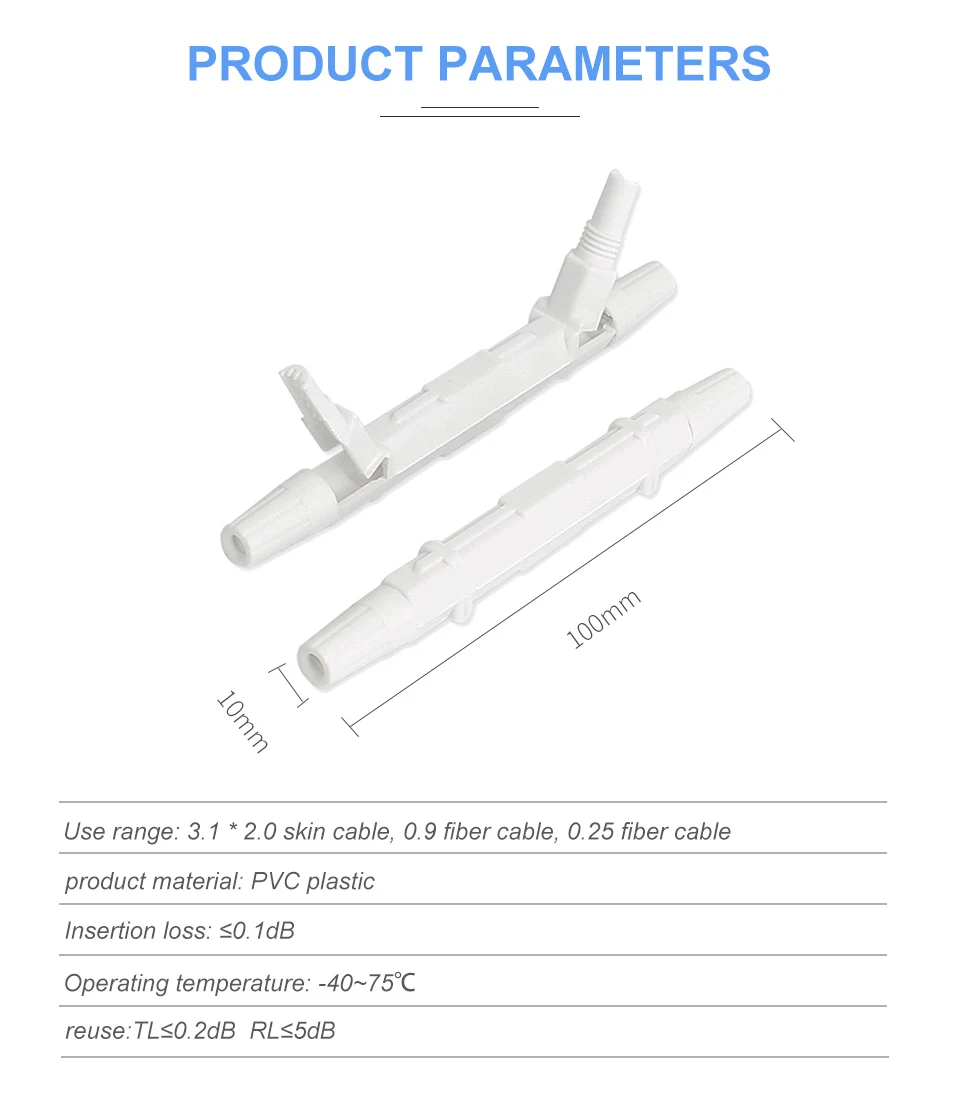 PRODUCT PARAMETERS

100mm

10mm

Use range: 3.1 * 2.0 skin cable, 0.9 fiber cable, 0.25 fiber cable

product material: PVC plastic

Insertion loss: ≤0.1dB

Operating temperature: -40~75℃

reuse:TL≤0.2dB RL≤5dB